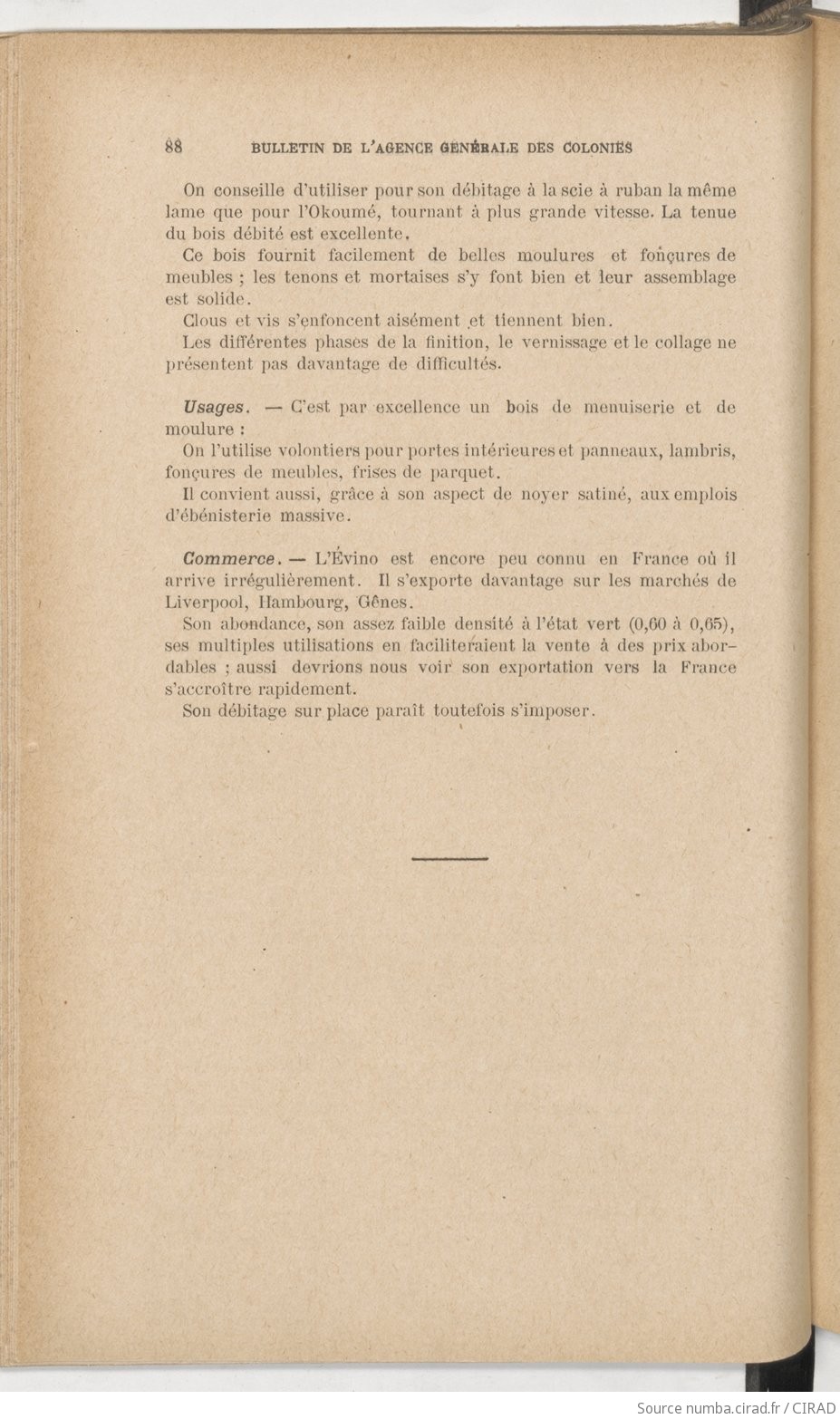 88 BULLETIN DE L'AGENCE GÉNÉRALE DES COLONIES

On conseille d'utiliser pour son débitage à la scie à ruban la même lame que pour l'Okoumé, tournant à plus grande vitesse. La tenue du bois débité est excellente.

Ce bois fournit facilement de belles moulures et fonçures de meubles ; les tenons et mortaises s'y font bien et leur assemblage est solide.

Clous et vis s'enfoncent aisément et tiennent bien.

Les différentes phases de la finition, le vernissage et le collage ne présentent pas davantage de difficultés.

Usages. — C'est par excellence un bois de menuiserie et de moulure :

On l'utilise volontiers pour portes intérieures et panneaux, lambris, fonçures de meubles, frises de parquet.

Il convient aussi, grâce à son aspect de noyer satiné, aux emplois d'ébénisterie massive.

Commerce. — L'Évino est encore peu connu en France où il arrive irrégulièrement. Il s'exporte davantage sur les marchés de Liverpool, Hambourg, Gênes.

Son abondance, son assez faible densité à l'état vert (0,60 à 0,65), ses multiples utilisations en faciliteraient la vente à des prix abordables ; aussi devrions nous voir son exportation vers la France s'accroître rapidement.

Son débitage sur place paraît toutefois s'imposer.

Source numba.cirad.fr / CIRAD